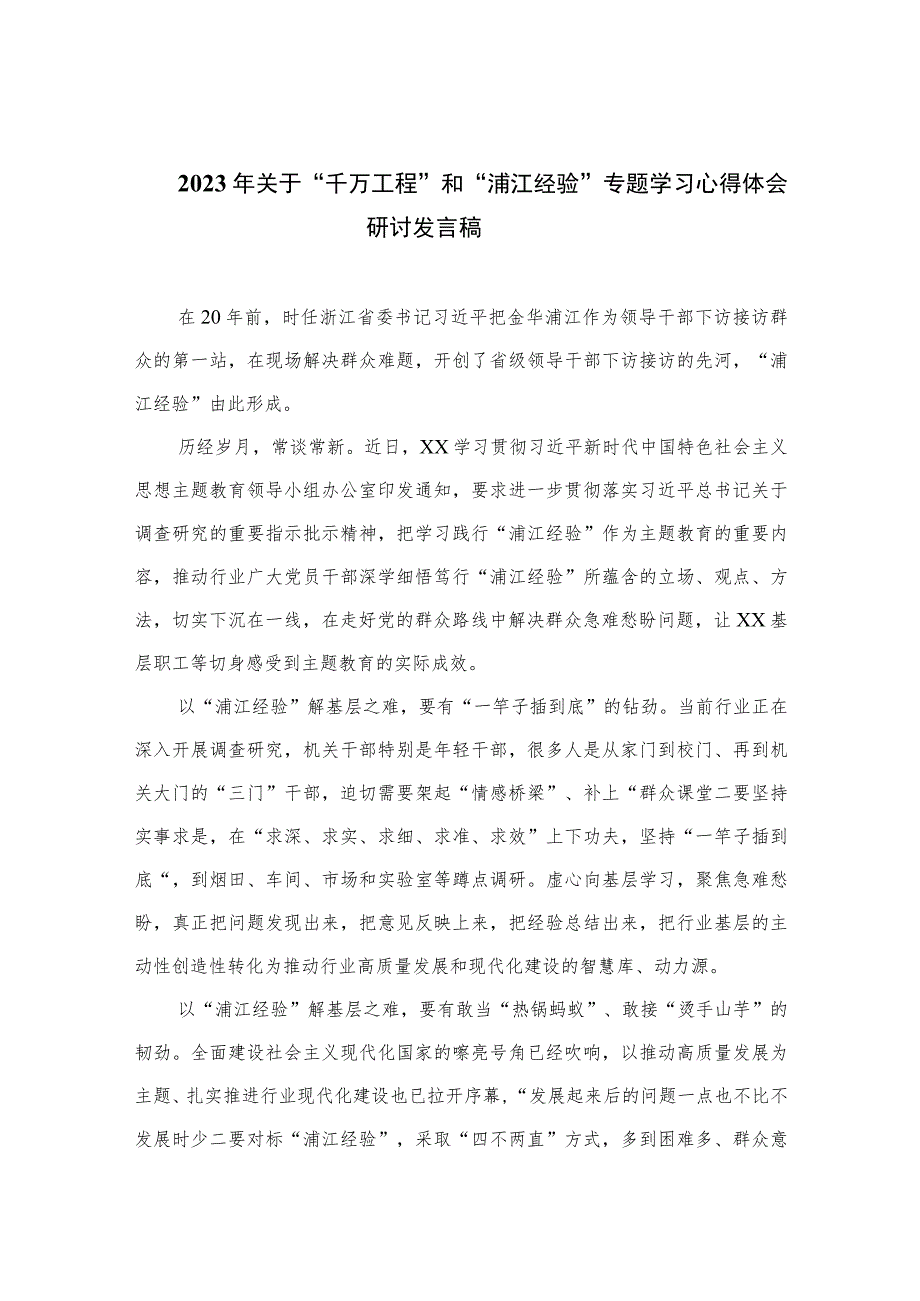 2023年关于“千万工程”和“浦江经验”专题学习心得体会研讨发言稿

在20年前，时任浙江省委书记习近平把金华浦江作为领导干部下访接访群众的第一站，在现场解决群众难题，开创了省级领导干部下访接访的先河，“浦江经验”由此形成。

历经岁月，常谈常新。近日，XX学习贯彻习近平新时代中国特色社会主义思想主题教育领导小组办公室印发通知，要求进一步贯彻落实习近平总书记关于调查研究的重要指示批示精神，把学习践行“浦江经验”作为主题教育的重要内容，推动行业广大党员干部深学细悟笃行“浦江经验”所蕴含的立场、观点、方法，切实下沉在一线，在走好党的群众路线中解决群众急难愁盼问题，让XX基层职工等切身感受到主题教育的实际成效。

以“浦江经验”解基层之难，要有“一竿子插到底”的钻劲。当前行业正在深入开展调查研究，机关干部特别是年轻干部，很多人是从家门到校门、再到机关大门的“三门”干部，迫切需要架起“情感桥梁”、补上“群众课堂二要坚持实事求是，在“求深、求实、求细、求准、求效”上下功夫，坚持“一竿子插到底“，到烟田、车间、市场和实验室等蹲点调研。虚心向基层学习，聚焦急难愁盼，真正把问题发现出来，把意见反映上来，把经验总结出来，把行业基层的主动性创造性转化为推动行业高质量发展和现代化建设的智慧库、动力源。

以“浦江经验”解基层之难，要有敢当“热锅蚂蚁”、敢接“烫手山芋”的韧劲。全面建设社会主义现代化国家的嘹亮号角已经吹响，以推动高质量发展为主题、扎实推进行业现代化建设也已拉开序幕，“发展起来后的问题一点也不比不发展时少二要对标“浦江经验”，采取“四不两直”方式，多到困难多、群众意